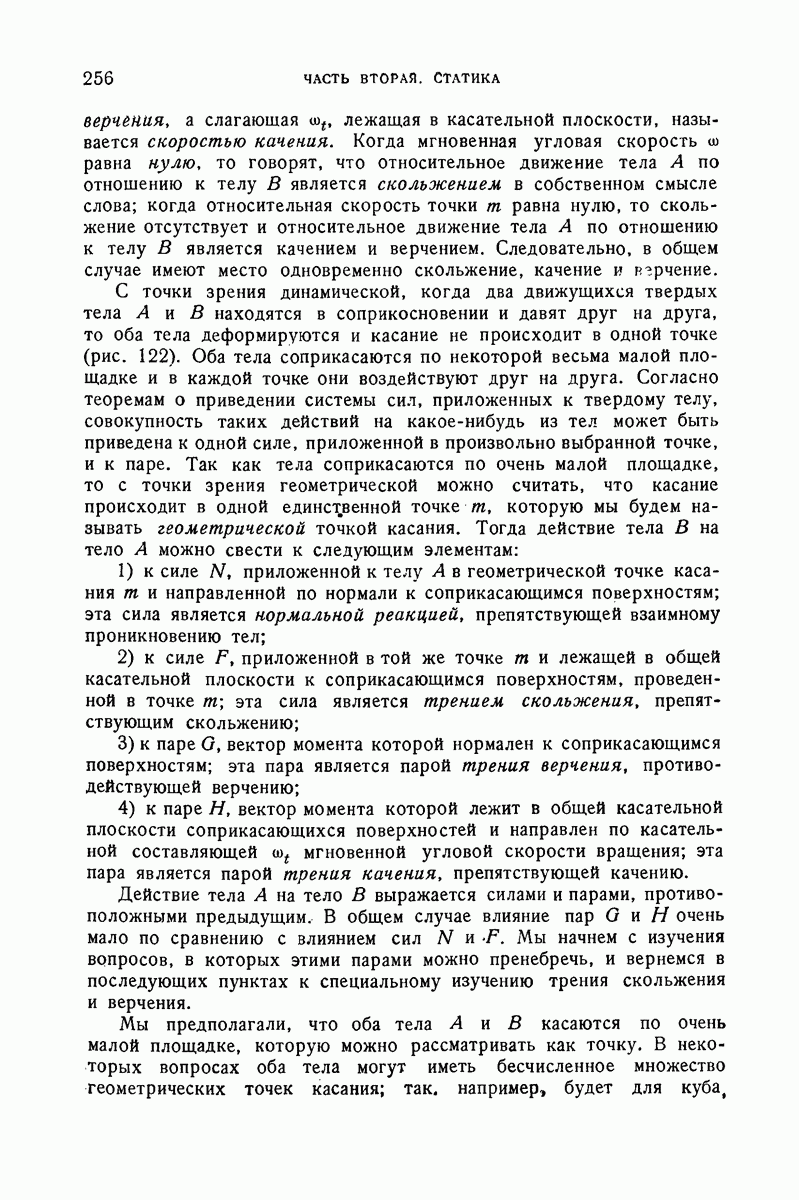 256 ЧАСТЬ ВТОРАЯ. СТАТИКА

верчения, а слагающая $\omega_t$, лежащая в касательной плоскости, называется скоростью качения. Когда мгновенная угловая скорость $\omega$ равна нулю, то говорят, что относительное движение тела $A$ по отношению к телу $B$ является скольжением в собственном смысле слова; когда относительная скорость точки $m$ равна нулю, то скольжение отсутствует и относительное движение тела $A$ по отношению к телу $B$ является качением и верчением. Следовательно, в общем случае имеют место одновременно скольжение, качение и верчение.

С точки зрения динамической, когда два движущихся твердых тела $A$ и $B$ находятся в соприкосновении и давят друг на друга, то оба тела деформируются и касание не происходит в одной точке (рис. 122). Оба тела соприкасаются по некоторой весьма малой площадке и в каждой точке они воздействуют друг на друга. Согласно теоремам о приведении системы сил, приложенных к твердому телу, совокупность таких действий на какое-нибудь из тел может быть приведена к одной силе, приложенной в произвольно выбранной точке, и к паре. Так как тела соприкасаются по очень малой площадке, то с точки зрения геометрической можно считать, что касание происходит в одной единственной точке $m$, которую мы будем называть геометрической точкой касания. Тогда действие тела $B$ на тело $A$ можно свести к следующим элементам:

1) к силе $N$, приложенной к телу $A$ в геометрической точке касания $m$ и направленной по нормали к соприкасающимся поверхностям; эта сила является нормальной реакцией, препятствующей взаимному проникновению тел;

2) к силе $F$, приложенной в той же точке $m$ и лежащей в общей касательной плоскости к соприкасающимся поверхностям, проведенной в точке $m$; эта сила является трением скольжения, препятствующим скольжению;

3) к паре $G$, вектор момента которой нормален к соприкасающимся поверхностям; эта пара является парой трения верчения, противодействующей верчению;

4) к паре $H$, вектор момента которой лежит в общей касательной плоскости соприкасающихся поверхностей и направлен по касательной составляющей $\omega_t$ мгновенной угловой скорости вращения; эта пара является парой трения качения, препятствующей качению.

Действие тела $A$ на тело $B$ выражается силами и парами, противоположными предыдущим. В общем случае влияние пар $G$ и $H$ очень мало по сравнению с влиянием сил $N$ и $F$. Мы начнем с изучения вопросов, в которых этими парами можно пренебречь, и вернемся в последующих пунктах к специальному изучению трения скольжения и верчения.

Мы предполагали, что оба тела $A$ и $B$ касаются по очень малой площадке, которую можно рассматривать как точку. В некоторых вопросах оба тела могут иметь бесчисленное множество геометрических точек касания; так, например, будет для куба,